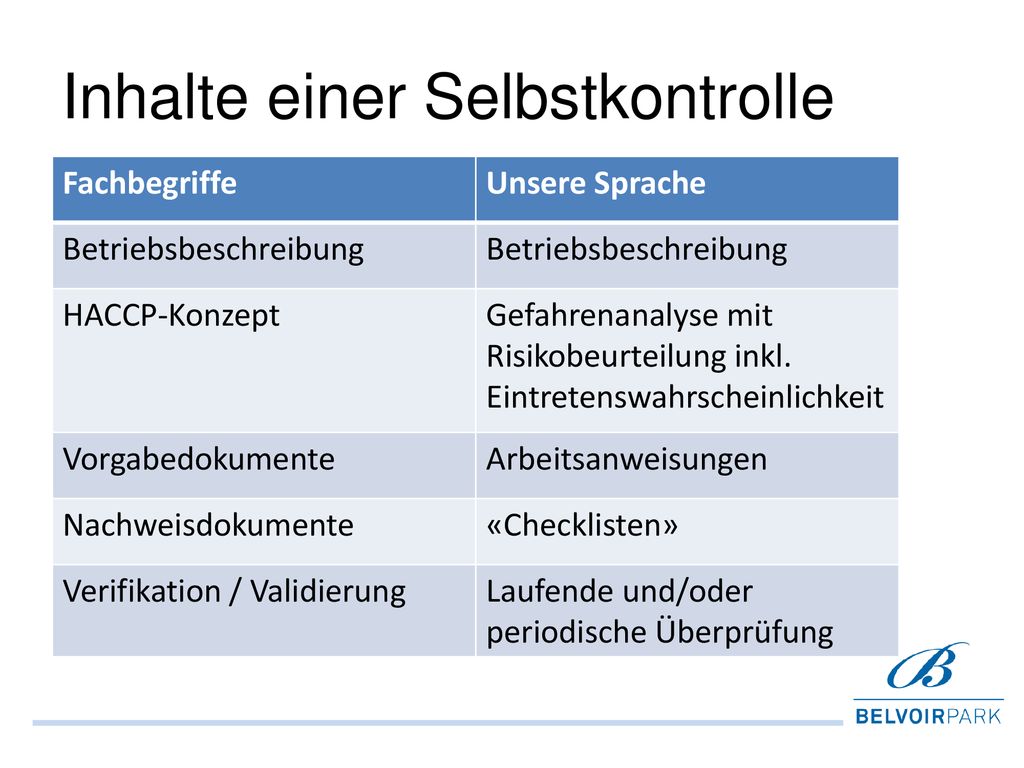 Inhalte einer Selbstkontrolle

| Fachbegriffe | Unsere Sprache |
|---|---|
| Betriebsbeschreibung | Betriebsbeschreibung |
| HACCP-Konzept | Gefahrenanalyse mit Risikobeurteilung inkl. Eintretenswahrscheinlichkeit |
| Vorgabedokumente | Arbeitsanweisungen |
| Nachweisdokumente | «Checklisten» |
| Verifikation / Validierung | Laufende und/oder periodische Überprüfung |

B
BELVOIRPARK